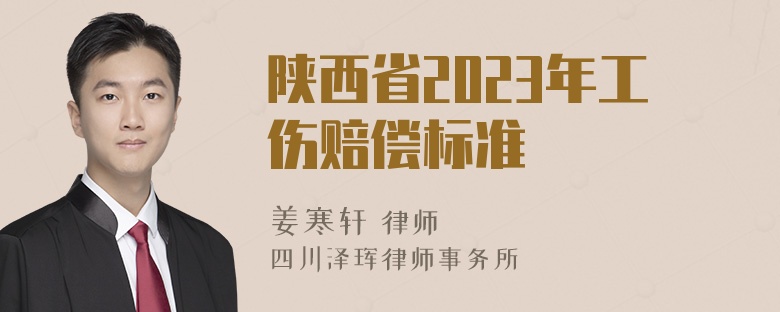 陕西省2023年工伤赔偿标准

姜寒轩 律师
四川泽珲律师事务所